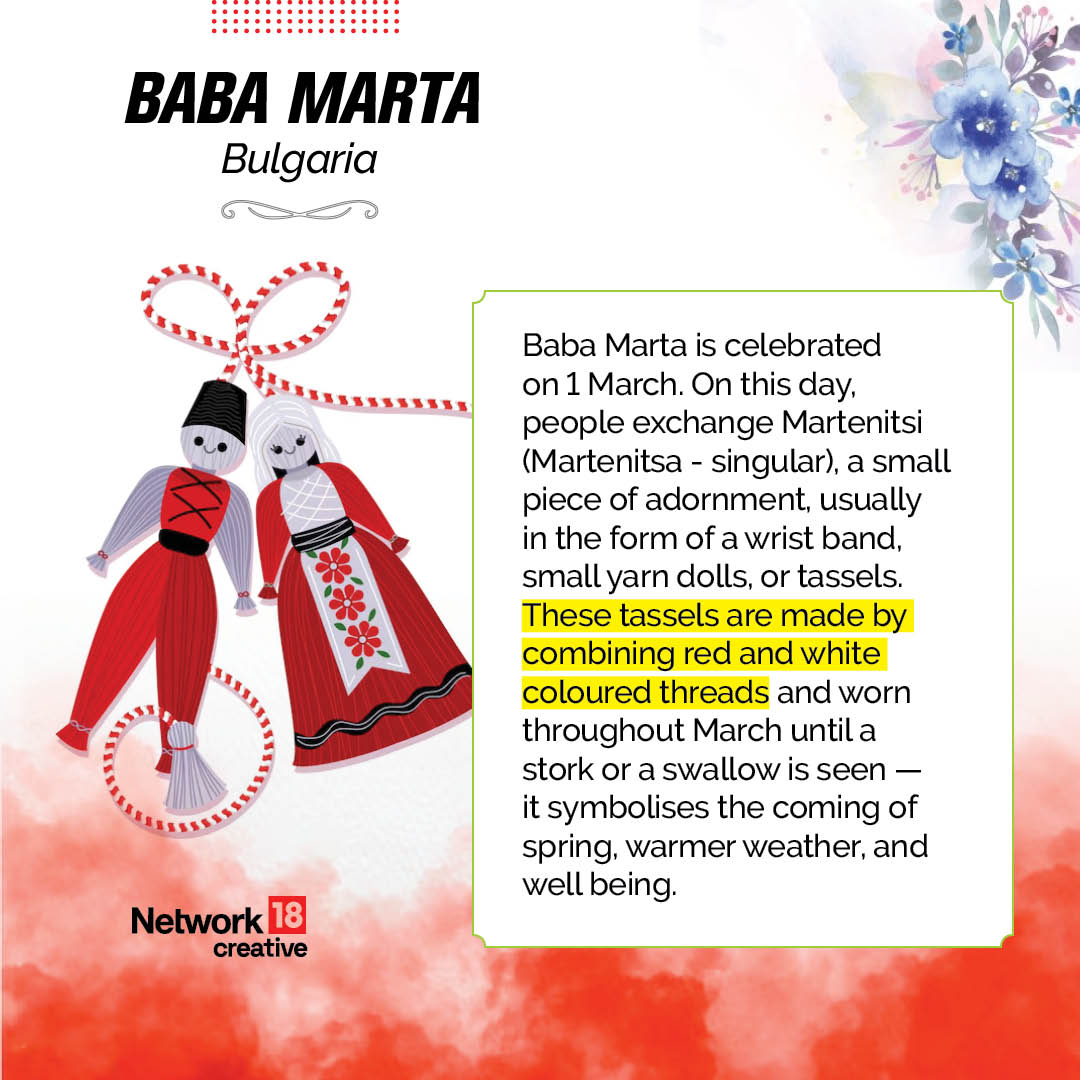 BABA MARTA
Bulgaria

Baba Marta is celebrated on 1 March. On this day, people exchange Martenitsi (Martenitsa - singular), a small piece of adornment, usually in the form of a wrist band, small yarn dolls, or tassels. These tassels are made by combining red and white coloured threads and worn throughout March until a stork or a swallow is seen — it symbolises the coming of spring, warmer weather, and well being.

Network 18 creative